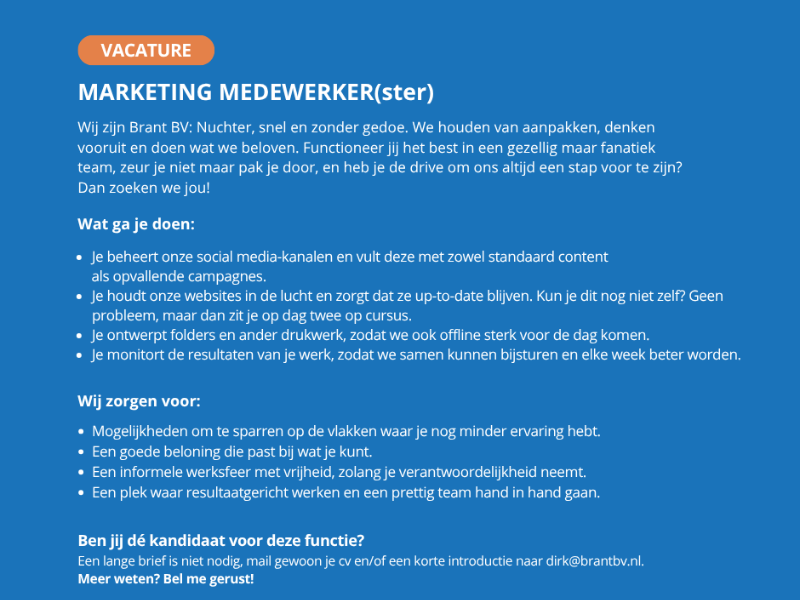 VACATURE

MARKETING MEDEWERKER(ster)

Wij zijn Brant BV: Nuchter, snel en zonder gedoe. We houden van aanpakken, denken vooruit en doen wat we beloven. Functioneer jij het best in een gezellig maar fanatiek team, zeur je niet maar pak je door, en heb je de drive om ons altijd een stap voor te zijn? Dan zoeken we jou!

Wat ga je doen:

- Je beheert onze social media-kanalen en vult deze met zowel standaard content als opvallende campagnes.
- Je houdt onze websites in de lucht en zorgt dat ze up-to-date blijven. Kun je dit nog niet zelf? Geen probleem, maar dan zit je op dag twee op cursus.
- Je ontwerpt folders en ander drukwerk, zodat we ook offline sterk voor de dag komen.
- Je monitort de resultaten van je werk, zodat we samen kunnen bijsturen en elke week beter worden.

Wij zorgen voor:

- Mogelijkheden om te sparren op de vlakken waar je nog minder ervaring hebt.
- Een goede beloning die past bij wat je kunt.
- Een informele werksfeer met vrijheid, zolang je verantwoordelijkheid neemt.
- Een plek waar resultaatgericht werken en een prettig team hand in hand gaan.

Ben jij dé kandidaat voor deze functie?
Een lange brief is niet nodig, mail gewoon je cv en/of een korte introductie naar dirk@brantbv.nl.
Meer weten? Bel me gerust!